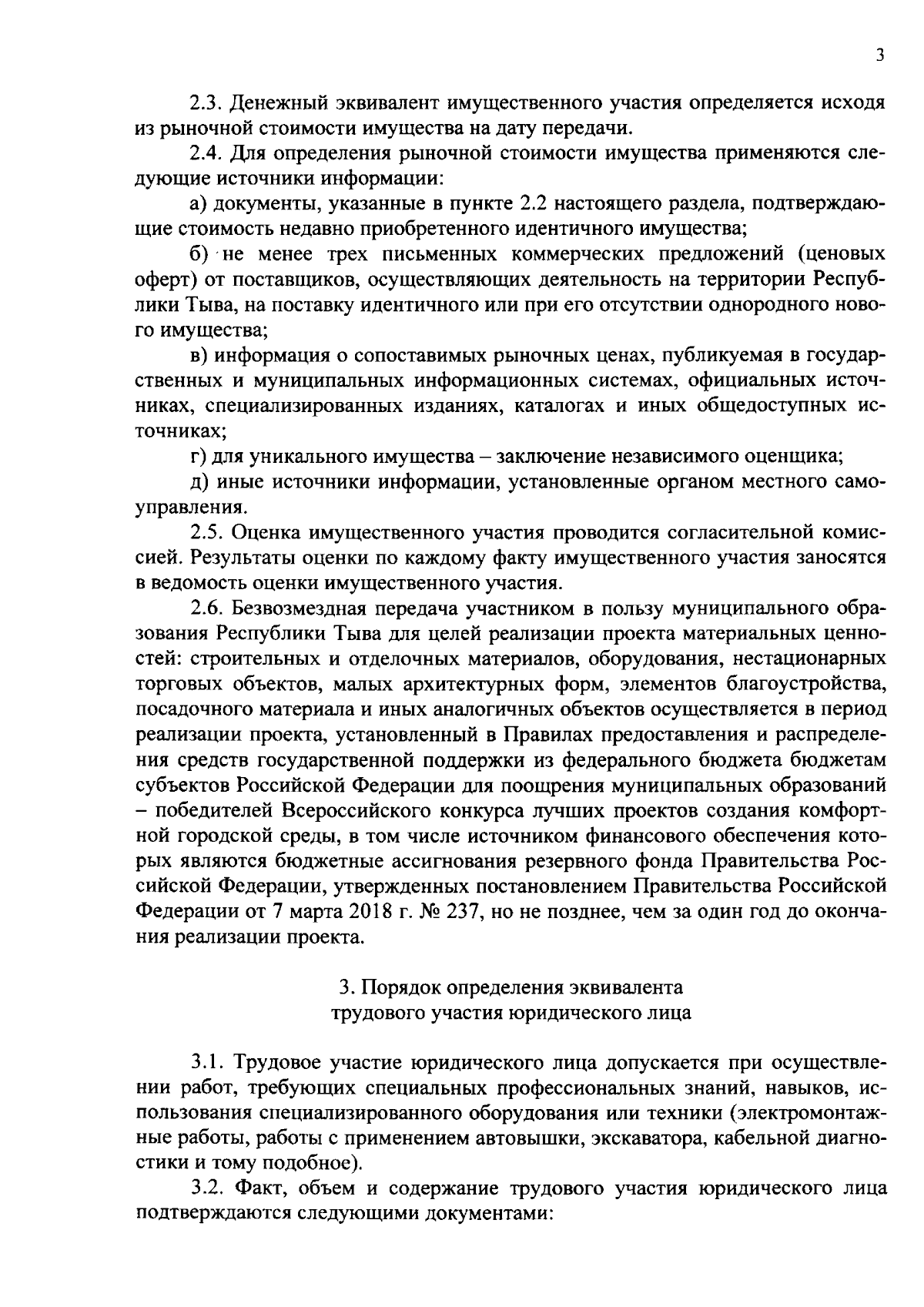 3

2.3. Денежный эквивалент имущественного участия определяется исходя из рыночной стоимости имущества на дату передачи.

2.4. Для определения рыночной стоимости имущества применяются следующие источники информации:

а) документы, указанные в пункте 2.2 настоящего раздела, подтверждающие стоимость недавно приобретенного идентичного имущества;

б) не менее трех письменных коммерческих предложений (ценовых оферт) от поставщиков, осуществляющих деятельность на территории Республики Тыва, на поставку идентичного или при его отсутствии однородного нового имущества;

в) информация о сопоставимых рыночных ценах, публикуемая в государственных и муниципальных информационных системах, официальных источниках, специализированных изданиях, каталогах и иных общедоступных источниках;

г) для уникального имущества – заключение независимого оценщика;

д) иные источники информации, установленные органом местного самоуправления.

2.5. Оценка имущественного участия проводится согласительной комиссией. Результаты оценки по каждому факту имущественного участия заносятся в ведомость оценки имущественного участия.

2.6. Безвозмездная передача участником в пользу муниципального образования Республики Тыва для целей реализации проекта материальных ценностей: строительных и отделочных материалов, оборудования, нестационарных торговых объектов, малых архитектурных форм, элементов благоустройства, посадочного материала и иных аналогичных объектов осуществляется в период реализации проекта, установленный в Правилах предоставления и распределения средств государственной поддержки из федерального бюджета бюджетам субъектов Российской Федерации для поощрения муниципальных образований – победителей Всероссийского конкурса лучших проектов создания комфортной городской среды, в том числе источником финансового обеспечения которых являются бюджетные ассигнования резервного фонда Правительства Российской Федерации, утвержденных постановлением Правительства Российской Федерации от 7 марта 2018 г. № 237, но не позднее, чем за один год до окончания реализации проекта.

3. Порядок определения эквивалента
трудового участия юридического лица

3.1. Трудовое участие юридического лица допускается при осуществлении работ, требующих специальных профессиональных знаний, навыков, использования специализированного оборудования или техники (электромонтажные работы, работы с применением автовышки, экскаватора, кабельной диагностики и тому подобное).

3.2. Факт, объем и содержание трудового участия юридического лица подтверждаются следующими документами: